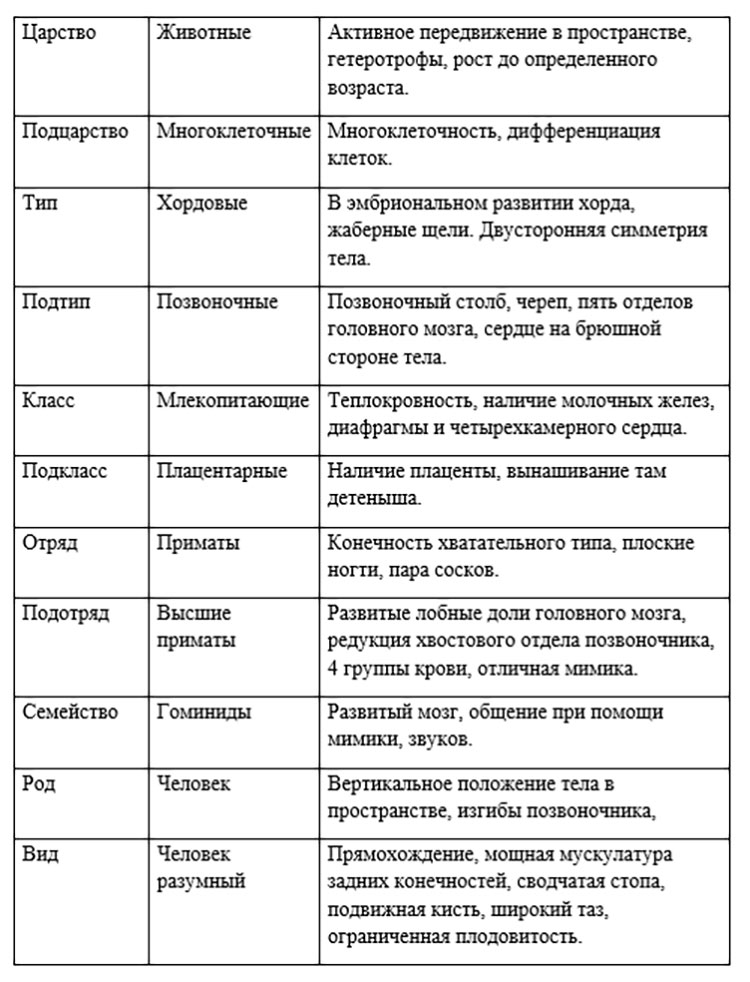 | Царство | Животные | Активное передвижение в пространстве, гетеротрофы, рост до определенного возраста. |
|---|---|---|
| Подцарство | Многоклеточные | Многоклеточность, дифференциация клеток. |
| Тип | Хордовые | В эмбриональном развитии хорда, жаберные щели. Двусторонняя симметрия тела. |
| Подтип | Позвоночные | Позвоночный столб, череп, пять отделов головного мозга, сердце на брюшной стороне тела. |
| Класс | Млекопитающие | Теплокровность, наличие молочных желез, диафрагмы и четырехкамерного сердца. |
| Подкласс | Плацентарные | Наличие плаценты, вынашивание там детеныша. |
| Отряд | Приматы | Конечность хватательного типа, плоские ногти, пара сосков. |
| Подотряд | Высшие приматы | Развитые лобные доли головного мозга, редукция хвостового отдела позвоночника, 4 группы крови, отличная мимика. |
| Семейство | Гоминиды | Развитый мозг, общение при помощи мимики, звуков. |
| Род | Человек | Вертикальное положение тела в пространстве, изгибы позвоночника, |
| Вид | Человек разумный | Прямохождение, мощная мускулатура задних конечностей, сводчатая стопа, подвижная кисть, широкий таз, ограниченная плодовитость. |